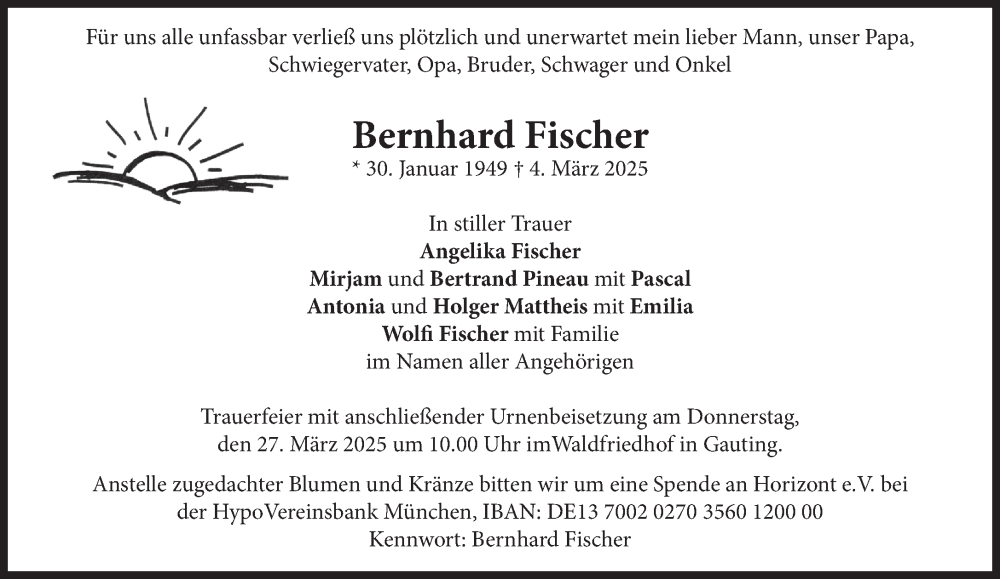 Für uns alle unfassbar verließ uns plötzlich und unerwartet mein lieber Mann, unser Papa, Schwiegervater, Opa, Bruder, Schwager und Onkel

Bernhard Fischer
* 30. Januar 1949 † 4. März 2025

In stiller Trauer
Angelika Fischer
Mirjam und Bertrand Pineau mit Pascal
Antonia und Holger Mattheis mit Emilia
Wolfi Fischer mit Familie
im Namen aller Angehörigen

Trauerfeier mit anschließender Urnenbeisetzung am Donnerstag, den 27. März 2025 um 10.00 Uhr imWaldfriedhof in Gauting.

Anstelle zugedachter Blumen und Kränze bitten wir um eine Spende an Horizont e.V. bei der HypoVereinsbank München, IBAN: DE13 7002 0270 3560 1200 00
Kennwort: Bernhard Fischer